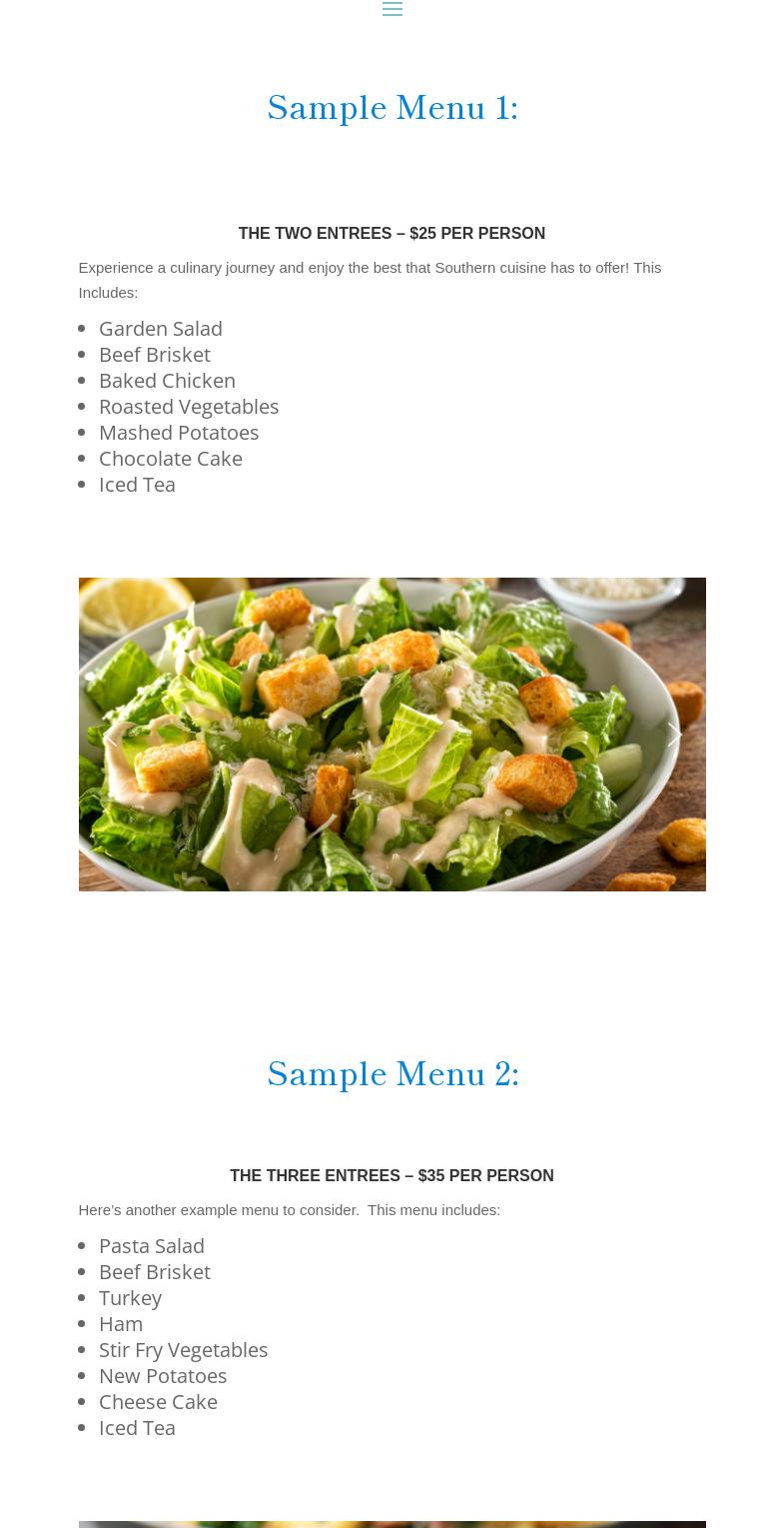 Sample Menu 1:

THE TWO ENTREES – $25 PER PERSON

Experience a culinary journey and enjoy the best that Southern cuisine has to offer! This Includes:

- Garden Salad
- Beef Brisket
- Baked Chicken
- Roasted Vegetables
- Mashed Potatoes
- Chocolate Cake
- Iced Tea

Sample Menu 2:

THE THREE ENTREES – $35 PER PERSON

Here's another example menu to consider. This menu includes:

- Pasta Salad
- Beef Brisket
- Turkey
- Ham
- Stir Fry Vegetables
- New Potatoes
- Cheese Cake
- Iced Tea